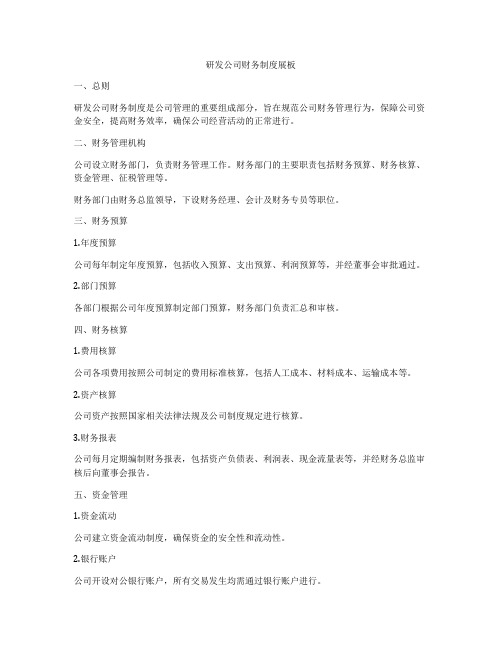 研发公司财务制度展板

一、总则

研发公司财务制度是公司管理的重要组成部分，旨在规范公司财务管理行为，保障公司资金安全，提高财务效率，确保公司经营活动的正常进行。

二、财务管理机构

公司设立财务部门，负责财务管理工作。财务部门的主要职责包括财务预算、财务核算、资金管理、征税管理等。

财务部门由财务总监领导，下设财务经理、会计及财务专员等职位。

三、财务预算

1.年度预算

公司每年制定年度预算，包括收入预算、支出预算、利润预算等，并经董事会审批通过。

2.部门预算

各部门根据公司年度预算制定部门预算，财务部门负责汇总和审核。

四、财务核算

1.费用核算

公司各项费用按照公司制定的费用标准核算，包括人工成本、材料成本、运输成本等。

2.资产核算

公司资产按照国家相关法律法规及公司制度规定进行核算。

3.财务报表

公司每月定期编制财务报表，包括资产负债表、利润表、现金流量表等，并经财务总监审核后向董事会报告。

五、资金管理

1.资金流动

公司建立资金流动制度，确保资金的安全性和流动性。

2.银行账户

公司开设对公银行账户，所有交易发生均需通过银行账户进行。